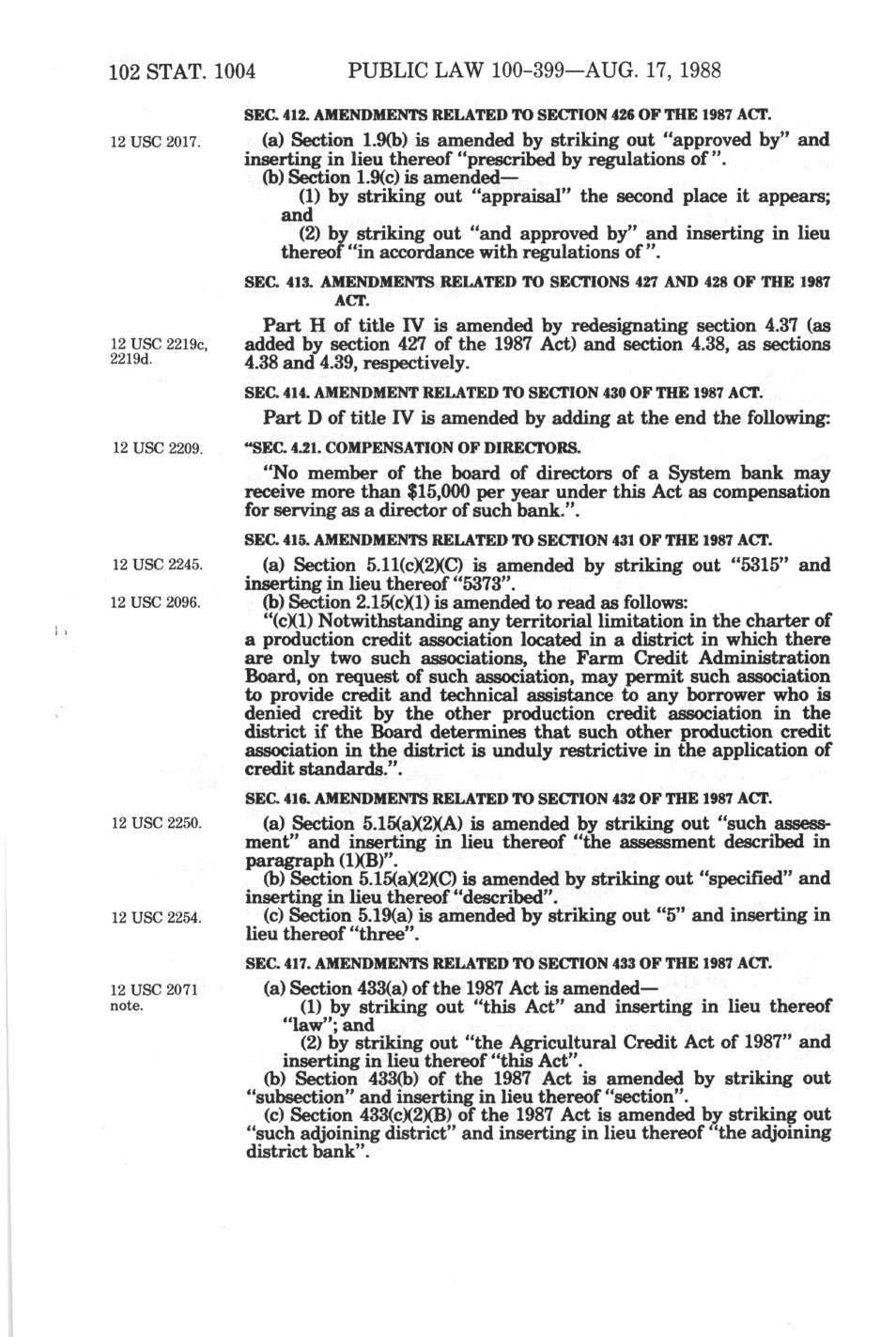 102 STAT. 1004 PUBLIC LAW 100-399—AUG. 17, 1988

SEC. 412. AMENDMENTS RELATED TO SECTION 426 OF THE 1987 ACT.

12 USC 2017.

(a) Section 1.9(b) is amended by striking out "approved by" and inserting in lieu thereof "prescribed by regulations of".

(b) Section 1.9(c) is amended—

(1) by striking out "appraisal" the second place it appears; and

(2) by striking out "and approved by" and inserting in lieu thereof "in accordance with regulations of".

SEC. 413. AMENDMENTS RELATED TO SECTIONS 427 AND 428 OF THE 1987 ACT.

12 USC 2219c, 2219d.

Part H of title IV is amended by redesignating section 4.37 (as added by section 427 of the 1987 Act) and section 4.38, as sections 4.38 and 4.39, respectively.

SEC. 414. AMENDMENT RELATED TO SECTION 430 OF THE 1987 ACT.

Part D of title IV is amended by adding at the end the following:

12 USC 2209.

"SEC. 4.21. COMPENSATION OF DIRECTORS.

"No member of the board of directors of a System bank may receive more than $15,000 per year under this Act as compensation for serving as a director of such bank.".

SEC. 415. AMENDMENTS RELATED TO SECTION 431 OF THE 1987 ACT.

12 USC 2245.

(a) Section 5.11(c)(2)(C) is amended by striking out "5315" and inserting in lieu thereof "5373".

12 USC 2096.

(b) Section 2.15(c)(1) is amended to read as follows:

"(c)(1) Notwithstanding any territorial limitation in the charter of a production credit association located in a district in which there are only two such associations, the Farm Credit Administration Board, on request of such association, may permit such association to provide credit and technical assistance to any borrower who is denied credit by the other production credit association in the district if the Board determines that such other production credit association in the district is unduly restrictive in the application of credit standards.".

SEC. 416. AMENDMENTS RELATED TO SECTION 432 OF THE 1987 ACT.

12 USC 2250.

(a) Section 5.15(a)(2)(A) is amended by striking out "such assessment" and inserting in lieu thereof "the assessment described in paragraph (1)(B)".

(b) Section 5.15(a)(2)(C) is amended by striking out "specified" and inserting in lieu thereof "described".

12 USC 2254.

(c) Section 5.19(a) is amended by striking out "5" and inserting in lieu thereof "three".

SEC. 417. AMENDMENTS RELATED TO SECTION 433 OF THE 1987 ACT.

12 USC 2071 note.

(a) Section 433(a) of the 1987 Act is amended—

(1) by striking out "this Act" and inserting in lieu thereof "law"; and

(2) by striking out "the Agricultural Credit Act of 1987" and inserting in lieu thereof "this Act".

(b) Section 433(b) of the 1987 Act is amended by striking out "subsection" and inserting in lieu thereof "section".

(c) Section 433(c)(2)(B) of the 1987 Act is amended by striking out "such adjoining district" and inserting in lieu thereof "the adjoining district bank".